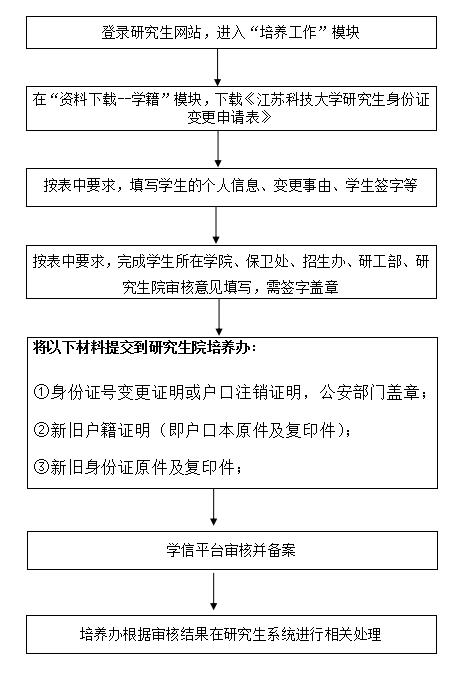 登录研究生网站，进入“培养工作”模块

在“资料下载--学籍”模块，下载《江苏科技大学研究生身份证变更申请表》

按表中要求，填写学生的个人信息、变更事由、学生签字等

按表中要求，完成学生所在学院、保卫处、招生办、研工部、研究生院审核意见填写，需签字盖章

将以下材料提交到研究生院培养办：

①身份证号变更证明或户口注销证明，公安部门盖章；

②新旧户籍证明（即户口本原件及复印件）；

③新旧身份证原件及复印件；

学信平台审核并备案

培养办根据审核结果在研究生系统进行相关处理